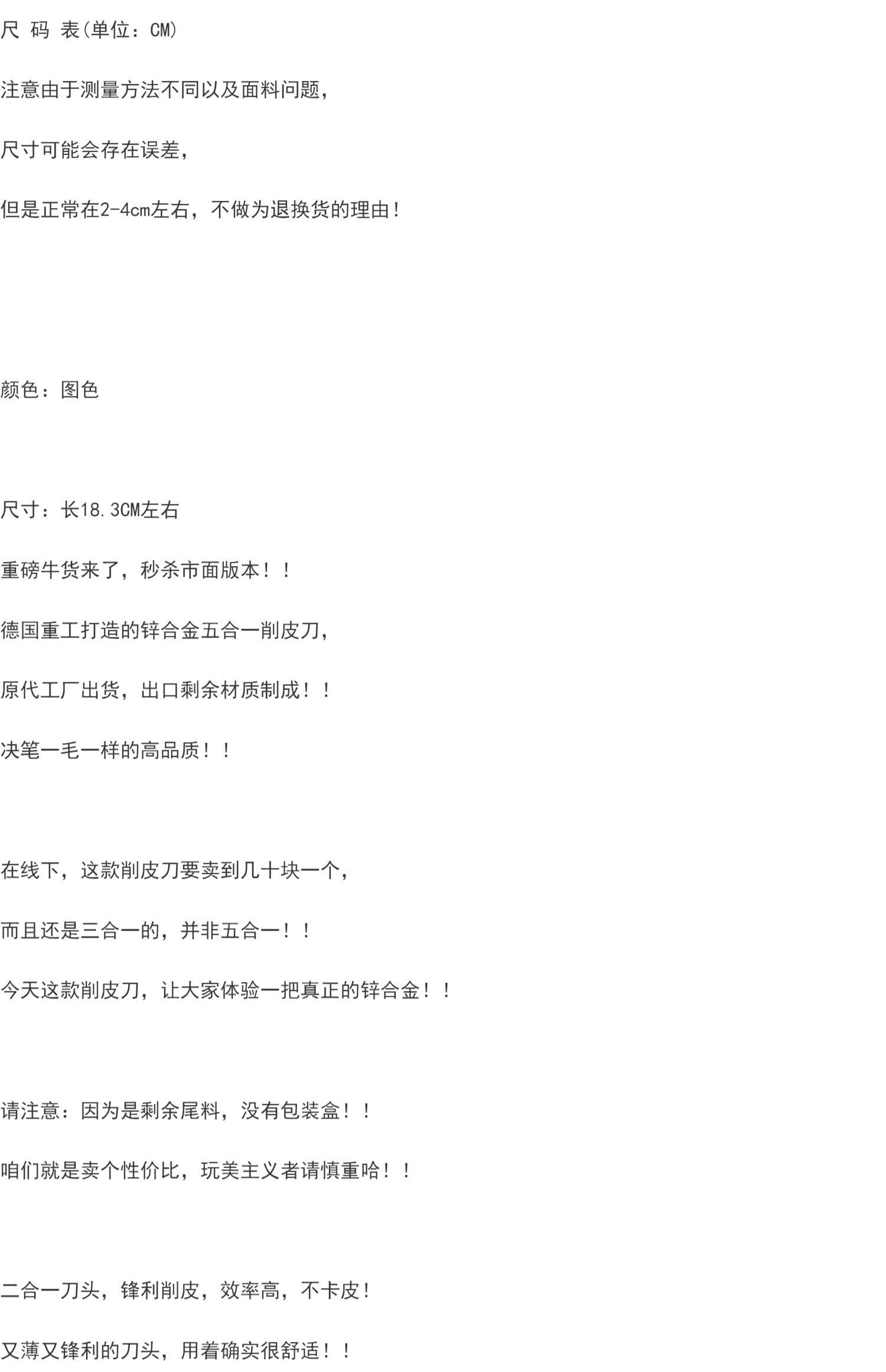 尺 码 表(单位：CM)

注意由于测量方法不同以及面料问题，

尺寸可能会存在误差，

但是正常在2-4cm左右，不做为退换货的理由！

颜色：图色

尺寸：长18.3CM左右

重磅牛货来了，秒杀市面版本！！

德国重工打造的锌合金五合一削皮刀，

原代工厂出货，出口剩余材质制成！！

决笔一毛一样的高品质！！

在线下，这款削皮刀要卖到几十块一个，

而且还是三合一的，并非五合一！！

今天这款削皮刀，让大家体验一把真正的锌合金！！

请注意：因为是剩余尾料，没有包装盒！！

咱们就是卖个性价比，玩美主义者请慎重哈！！

二合一刀头，锋利削皮，效率高，不卡皮！

又薄又锋利的刀头，用着确实很舒适！！